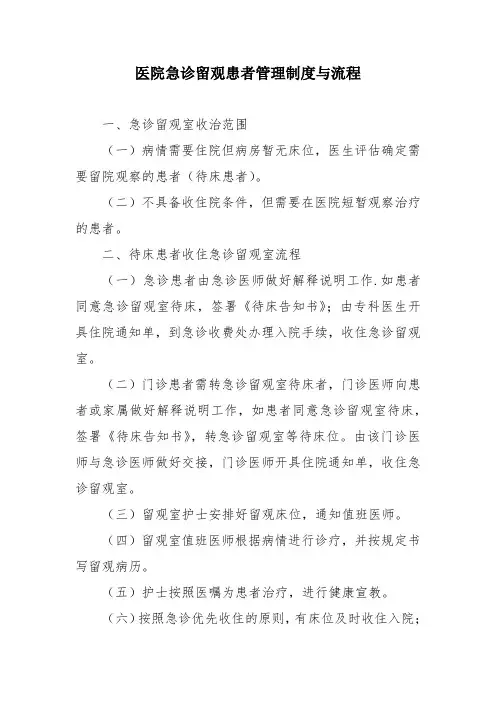 医院急诊留观患者管理制度与流程

一、急诊留观室收治范围

（一）病情需要住院但病房暂无床位，医生评估确定需要留院观察的患者（待床患者）。

（二）不具备收住院条件，但需要在医院短暂观察治疗的患者。

二、待床患者收住急诊留观室流程

（一）急诊患者由急诊医师做好解释说明工作.如患者同意急诊留观室待床，签署《待床告知书》；由专科医生开具住院通知单，到急诊收费处办理入院手续，收住急诊留观室。

（二）门诊患者需转急诊留观室待床者，门诊医师向患者或家属做好解释说明工作，如患者同意急诊留观室待床，签署《待床告知书》，转急诊留观室等待床位。由该门诊医师与急诊医师做好交接，门诊医师开具住院通知单，收住急诊留观室。

（三）留观室护士安排好留观床位，通知值班医师。

（四）留观室值班医师根据病情进行诊疗，并按规定书写留观病历。

（五）护士按照医嘱为患者治疗，进行健康宣教。

（六）按照急诊优先收住的原则，有床位及时收住入院；